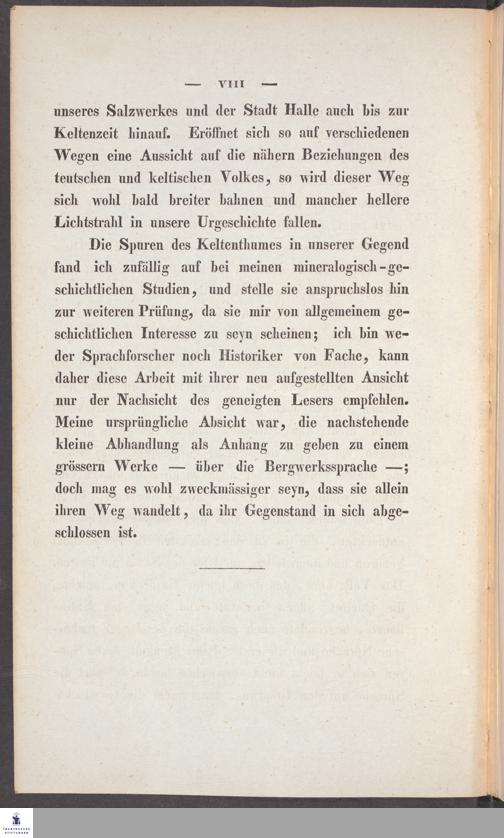 — VIII —

unseres Salzwerkes und der Stadt Halle auch bis zur Keltenzeit hinauf. Eröffnet sich so auf verschiedenen Wegen eine Aussicht auf die nähern Beziehungen des teutschen und keltischen Volkes, so wird dieser Weg sich wohl bald breiter bahnen und mancher hellere Lichtstrahl in unsere Urgeschichte fallen.

Die Spuren des Keltenthumes in unserer Gegend fand ich zufällig auf bei meinen mineralogisch-geschichtlichen Studien, und stelle sie anspruchslos hin zur weiteren Prüfung, da sie mir von allgemeinem geschichtlichen Interesse zu seyn scheinen; ich bin weder Sprachforscher noch Historiker von Fache, kann daher diese Arbeit mit ihrer neu aufgestellten Ansicht nur der Nachsicht des geneigten Lesers empfehlen. Meine ursprüngliche Absicht war, die nachstehende kleine Abhandlung als Anhang zu geben zu einem grössern Werke — über die Bergwerkssprache —; doch mag es wohl zweckmässiger seyn, dass sie allein ihren Weg wandelt, da ihr Gegenstand in sich abgeschlossen ist.